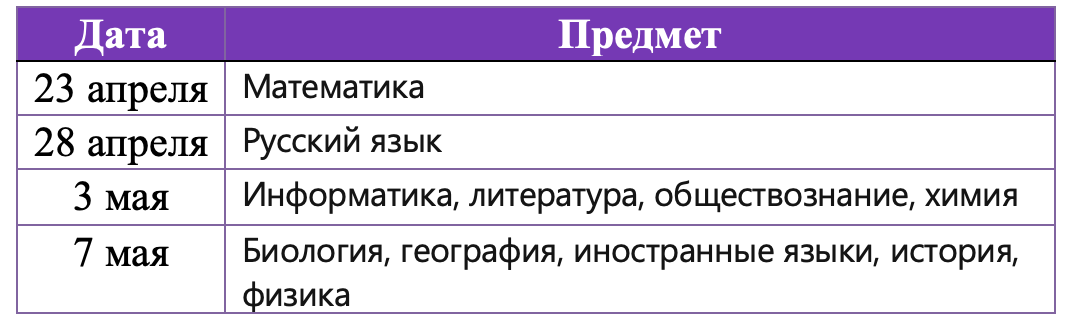 | Дата | Предмет |
|---|---|
| 23 апреля | Математика |
| 28 апреля | Русский язык |
| 3 мая | Информатика, литература, обществознание, химия |
| 7 мая | Биология, география, иностранные языки, история, физика |